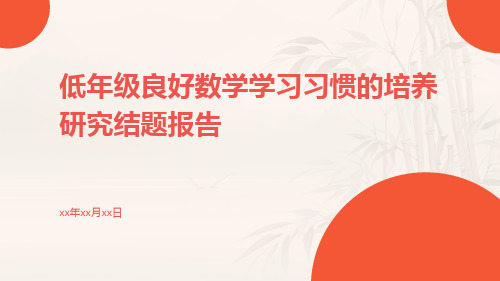 低年级良好数学学习习惯的培养研究结题报告

xx年xx月xx日